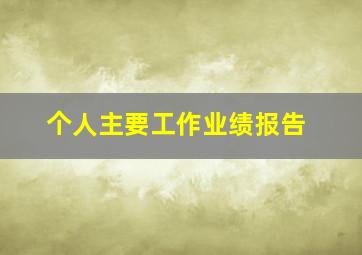 个人主要工作业绩报告